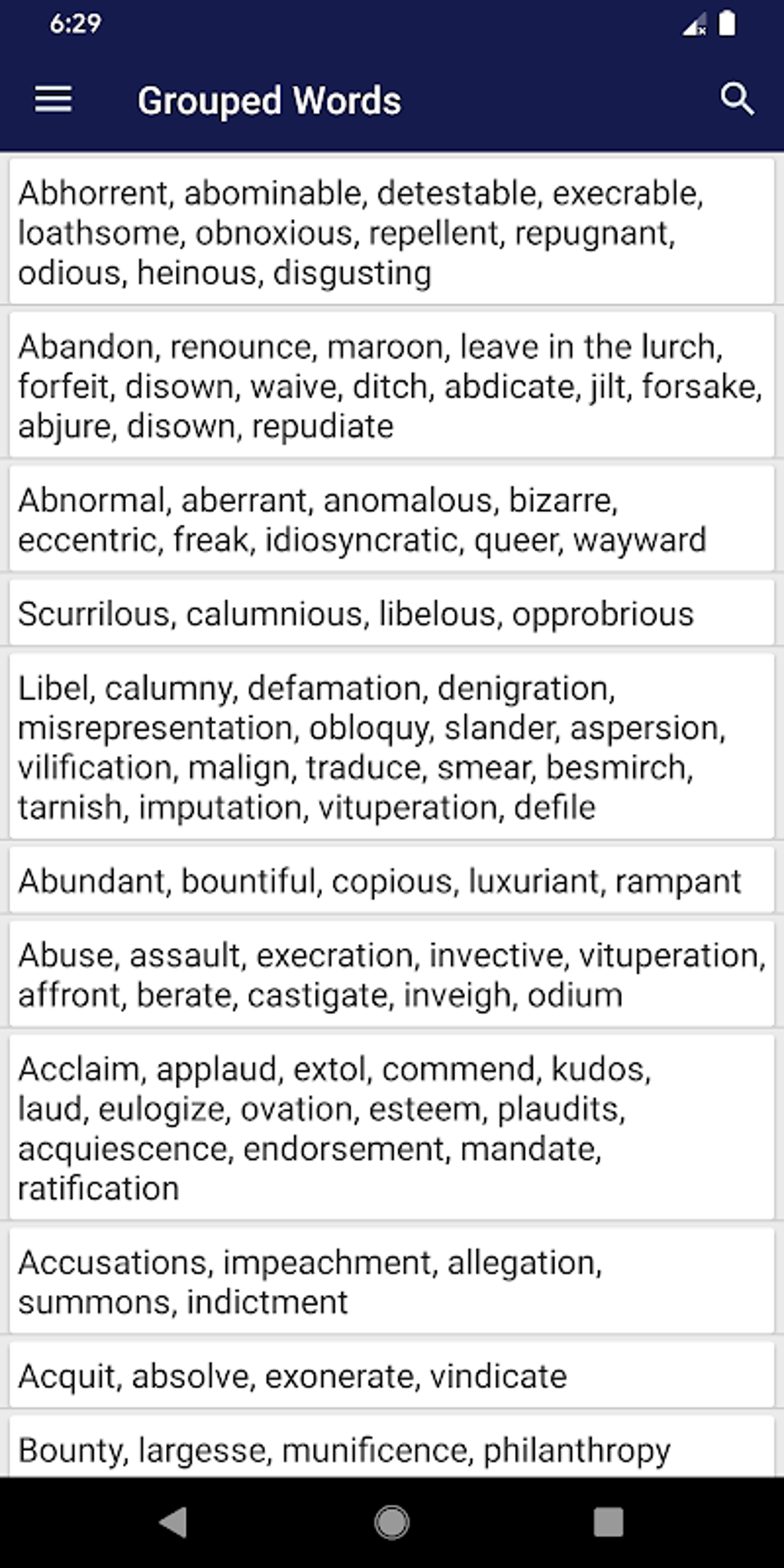 6:29

Grouped Words

Abhorrent, abominable, detestable, execrable, loathsome, obnoxious, repellent, repugnant, odious, heinous, disgusting

Abandon, renounce, maroon, leave in the lurch, forfeit, disown, waive, ditch, abdicate, jilt, forsake, abjure, disown, repudiate

Abnormal, aberrant, anomalous, bizarre, eccentric, freak, idiosyncratic, queer, wayward

Scurrilous, calumnious, libelous, opprobrious

Libel, calumny, defamation, denigration, misrepresentation, obloquy, slander, aspersion, vilification, malign, traduce, smear, besmirch, tarnish, imputation, vituperation, defile

Abundant, bountiful, copious, luxuriant, rampant

Abuse, assault, execration, invective, vituperation, affront, berate, castigate, inveigh, odium

Acclaim, applaud, extol, commend, kudos, laud, eulogize, ovation, esteem, plaudits, acquiescence, endorsement, mandate, ratification

Accusations, impeachment, allegation, summons, indictment

Acquit, absolve, exonerate, vindicate

Bounty, largesse, munificence, philanthropy